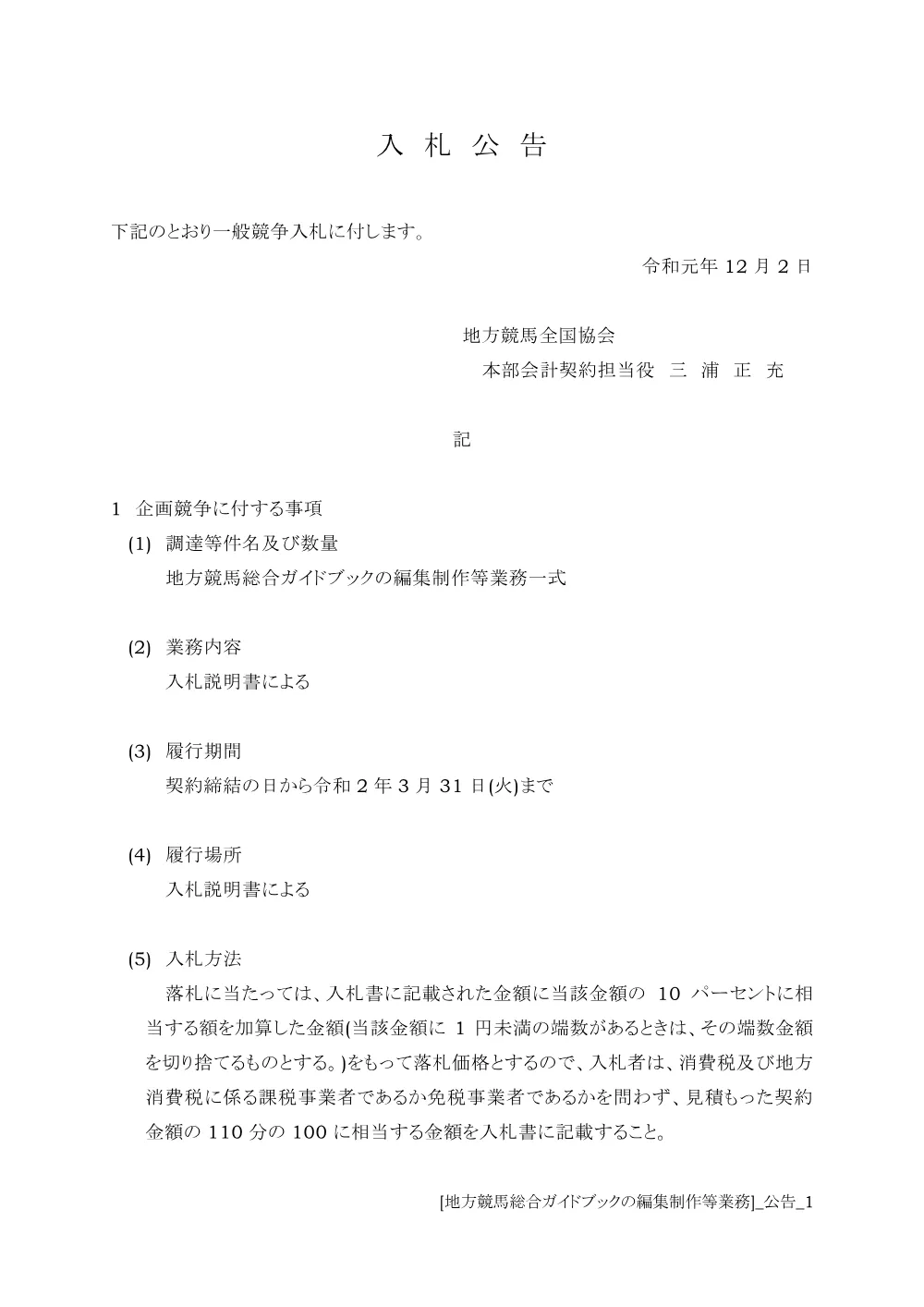 入 札 公 告

下記のとおり一般競争入札に付します。

令和元年 12 月 2 日

地方競馬全国協会
本部会計契約担当役　三　浦　正　充

記

1　企画競争に付する事項
(1)　調達等件名及び数量
地方競馬総合ガイドブックの編集制作等業務一式

(2)　業務内容
入札説明書による

(3)　履行期間
契約締結の日から令和 2 年 3 月 31 日(火)まで

(4)　履行場所
入札説明書による

(5)　入札方法
落札に当たっては、入札書に記載された金額に当該金額の 10 パーセントに相当する額を加算した金額(当該金額に 1 円未満の端数があるときは、その端数金額を切り捨てるものとする。)をもって落札価格とするので、入札者は、消費税及び地方消費税に係る課税事業者であるか免税事業者であるかを問わず、見積もった契約金額の 110 分の 100 に相当する金額を入札書に記載すること。

[地方競馬総合ガイドブックの編集制作等業務]_公告_1